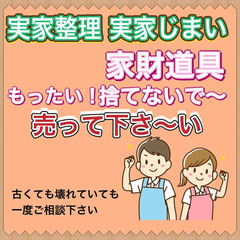 実家整理 実家じまい

家財道具

もったい！捨てないで～

売って下さ～い

古くても壊れていても
一度ご相談下さい